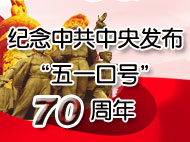 纪念中共中央发布
“五一口号”
70 周年